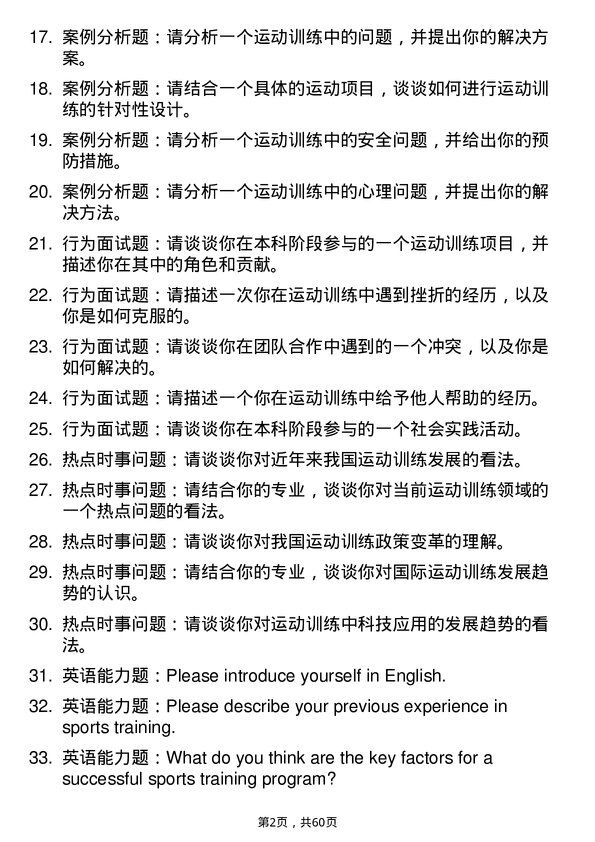 17. 案例分析题：请分析一个运动训练中的问题，并提出你的解决方案。

18. 案例分析题：请结合一个具体的运动项目，谈谈如何进行运动训练的针对性设计。

19. 案例分析题：请分析一个运动训练中的安全问题，并给出你的预防措施。

20. 案例分析题：请分析一个运动训练中的心理问题，并提出你的解决方法。

21. 行为面试题：请谈谈你在本科阶段参与的一个运动训练项目，并描述你在其中的角色和贡献。

22. 行为面试题：请描述一次你在运动训练中遇到挫折的经历，以及你是如何克服的。

23. 行为面试题：请谈谈你在团队合作中遇到的一个冲突，以及你是如何解决的。

24. 行为面试题：请描述一个你在运动训练中给予他人帮助的经历。

25. 行为面试题：请谈谈你在本科阶段参与的一个社会实践活动。

26. 热点时事问题：请谈谈你对近年来我国运动训练发展的看法。

27. 热点时事问题：请结合你的专业，谈谈你对当前运动训练领域的一个热点问题的看法。

28. 热点时事问题：请谈谈你对我国运动训练政策变革的理解。

29. 热点时事问题：请结合你的专业，谈谈你对国际运动训练发展趋势的认识。

30. 热点时事问题：请谈谈你对运动训练中科技应用的发展趋势的看法。

31. 英语能力题：Please introduce yourself in English.

32. 英语能力题：Please describe your previous experience in sports training.

33. 英语能力题：What do you think are the key factors for a successful sports training program?

第2页，共60页